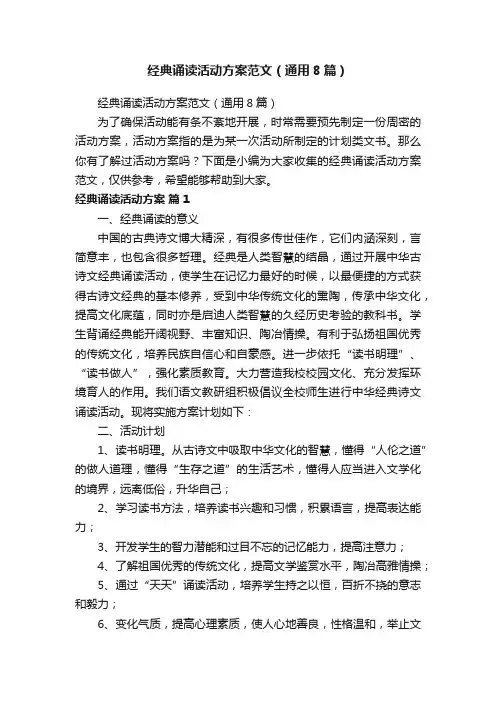 经典诵读活动方案范文（通用8篇）

经典诵读活动方案范文（通用8篇）

为了确保活动能有条不紊地开展，时常需要预先制定一份周密的活动方案，活动方案指的是为某一次活动所制定的计划类文书。那么你有了解过活动方案吗？下面是小编为大家收集的经典诵读活动方案范文，仅供参考，希望能够帮助到大家。

经典诵读活动方案 篇1

一、经典诵读的意义

中国的古典诗文博大精深，有很多传世佳作，它们内涵深刻，言简意丰，也包含很多哲理。经典是人类智慧的结晶，通过开展中华古诗文经典诵读活动，使学生在记忆力最好的时候，以最便捷的方式获得古诗文经典的基本修养，受到中华传统文化的熏陶，传承中华文化，提高文化底蕴，同时亦是启迪人类智慧的久经历史考验的教科书。学生背诵经典能开阔视野、丰富知识、陶冶情操。有利于弘扬祖国优秀的传统文化，培养民族自信心和自豪感。进一步依托“读书明理”、“读书做人”，强化素质教育。大力营造我校校园文化、充分发挥环境育人的作用。我们语文教研组积极倡议全校师生进行中华经典诗文诵读活动。现将实施方案计划如下：

二、活动计划

1、读书明理。从古诗文中吸取中华文化的智慧，懂得“人伦之道”的做人道理，懂得“生存之道”的生活艺术，懂得人应当进入文学化的境界，远离低俗，升华自己；

2、学习读书方法，培养读书兴趣和习惯，积累语言，提高表达能力；

3、开发学生的智力潜能和过目不忘的记忆能力，提高注意力；

4、了解祖国优秀的传统文化，提高文学鉴赏水平，陶冶高雅情操；

5、通过“天天”诵读活动，培养学生持之以恒，百折不挠的意志和毅力；

6、变化气质，提高心理素质，使人心地善良，性格温和，举止文